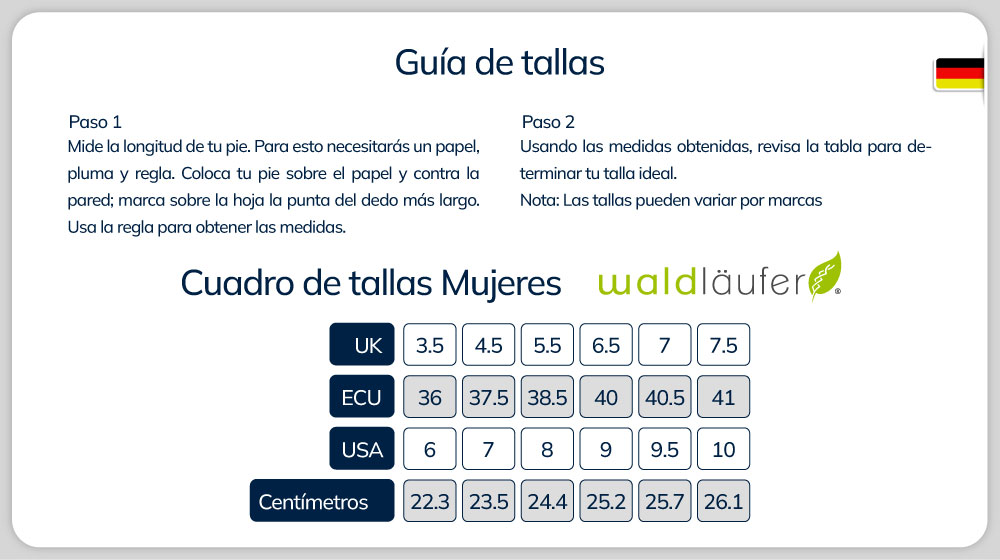 Guía de tallas

Paso 1
Mide la longitud de tu pie. Para esto necesitarás un papel, pluma y regla. Coloca tu pie sobre el papel y contra la pared; marca sobre la hoja la punta del dedo más largo. Usa la regla para obtener las medidas.

Paso 2
Usando las medidas obtenidas, revisa la tabla para determinar tu talla ideal.
Nota: Las tallas pueden variar por marcas

Cuadro de tallas Mujeres

waldläufer®

| UK | 3.5 | 4.5 | 5.5 | 6.5 | 7 | 7.5 |
|---|---|---|---|---|---|---|
| ECU | 36 | 37.5 | 38.5 | 40 | 40.5 | 41 |
| USA | 6 | 7 | 8 | 9 | 9.5 | 10 |
| Centímetros | 22.3 | 23.5 | 24.4 | 25.2 | 25.7 | 26.1 |